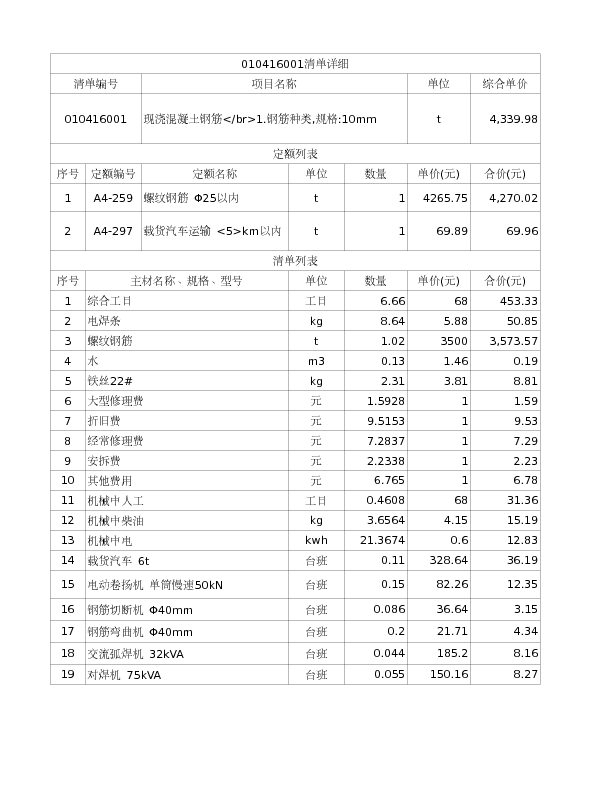 010416001清单详细

| 清单编号 | 项目名称 | 单位 | 综合单价 |
|---|---|---|---|
| 010416001 | 现浇混凝土钢筋</br>1.钢筋种类,规格:10mm | t | 4,339.98 |

定额列表

| 序号 | 定额编号 | 定额名称 | 单位 | 数量 | 单价(元) | 合价(元) |
|---|---|---|---|---|---|---|
| 1 | A4-259 | 螺纹钢筋 Φ25以内 | t | 1 | 4265.75 | 4,270.02 |
| 2 | A4-297 | 载货汽车运输 <5>km以内 | t | 1 | 69.89 | 69.96 |

清单列表

| 序号 | 主材名称、规格、型号 | 单位 | 数量 | 单价(元) | 合价(元) |
|---|---|---|---|---|---|
| 1 | 综合工日 | 工日 | 6.66 | 68 | 453.33 |
| 2 | 电焊条 | kg | 8.64 | 5.88 | 50.85 |
| 3 | 螺纹钢筋 | t | 1.02 | 3500 | 3,573.57 |
| 4 | 水 | m3 | 0.13 | 1.46 | 0.19 |
| 5 | 铁丝22# | kg | 2.31 | 3.81 | 8.81 |
| 6 | 大型修理费 | 元 | 1.5928 | 1 | 1.59 |
| 7 | 折旧费 | 元 | 9.5153 | 1 | 9.53 |
| 8 | 经常修理费 | 元 | 7.2837 | 1 | 7.29 |
| 9 | 安拆费 | 元 | 2.2338 | 1 | 2.23 |
| 10 | 其他费用 | 元 | 6.765 | 1 | 6.78 |
| 11 | 机械中人工 | 工日 | 0.4608 | 68 | 31.36 |
| 12 | 机械中柴油 | kg | 3.6564 | 4.15 | 15.19 |
| 13 | 机械中电 | kwh | 21.3674 | 0.6 | 12.83 |
| 14 | 载货汽车 6t | 台班 | 0.11 | 328.64 | 36.19 |
| 15 | 电动卷扬机 单筒慢速50kN | 台班 | 0.15 | 82.26 | 12.35 |
| 16 | 钢筋切断机 Φ40mm | 台班 | 0.086 | 36.64 | 3.15 |
| 17 | 钢筋弯曲机 Φ40mm | 台班 | 0.2 | 21.71 | 4.34 |
| 18 | 交流弧焊机 32kVA | 台班 | 0.044 | 185.2 | 8.16 |
| 19 | 对焊机 75kVA | 台班 | 0.055 | 150.16 | 8.27 |